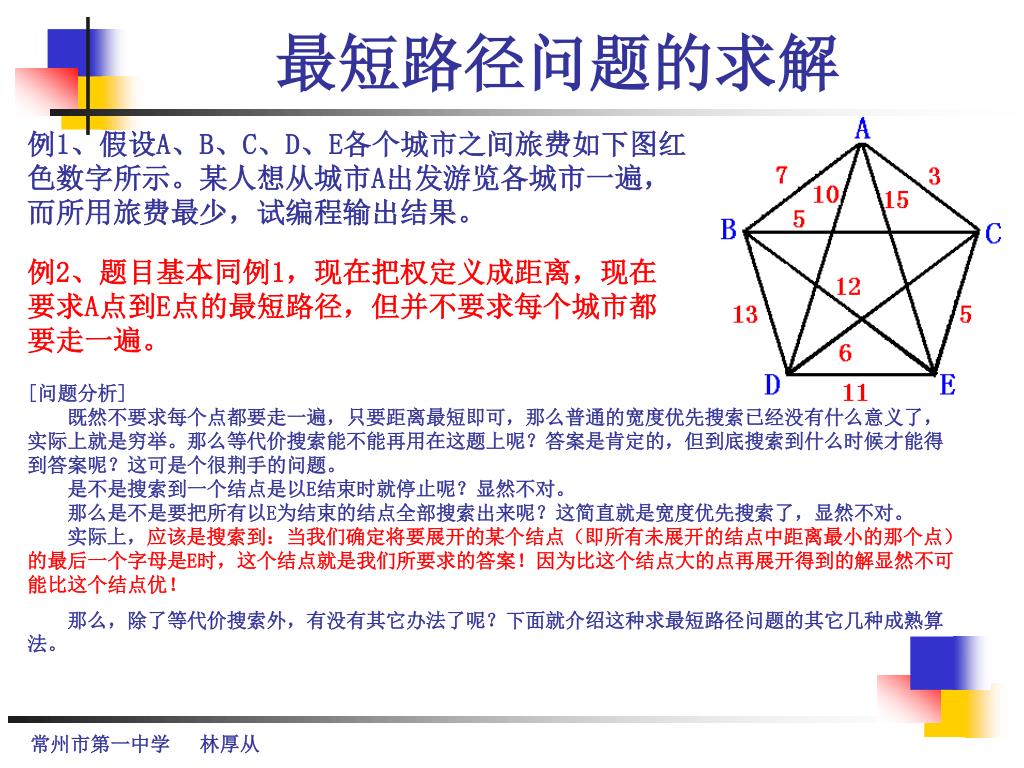 最短路径问题的求解

例1、假设A、B、C、D、E各个城市之间旅费如下图红色数字所示。某人想从城市A出发游览各城市一遍，而所用旅费最少，试编程输出结果。

例2、题目基本同例1，现在把权定义成距离，现在要求A点到E点的最短路径，但并不要求每个城市都要走一遍。

A
B
C
D
E
7
3
10
15
5
12
13
5
6
11

[问题分析]

既然不要求每个点都要走一遍，只要距离最短即可，那么普通的宽度优先搜索已经没有什么意义了，实际上就是穷举。那么等代价搜索能不能再用在这题上呢？答案是肯定的，但到底搜索到什么时候才能得到答案呢？这可是个很荆手的问题。

是不是搜索到一个结点是以E结束时就停止呢？显然不对。

那么是不是要把所有以E为结束的结点全部搜索出来呢？这简直就是宽度优先搜索了，显然不对。

实际上，应该是搜索到：当我们确定将要展开的某个结点（即所有未展开的结点中距离最小的那个点）的最后一个字母是E时，这个结点就是我们所要求的答案！因为比这个结点大的点再展开得到的解显然不可能比这个结点优！

那么，除了等代价搜索外，有没有其它办法了呢？下面就介绍这种求最短路径问题的其它几种成熟算法。

常州市第一中学　林厚从